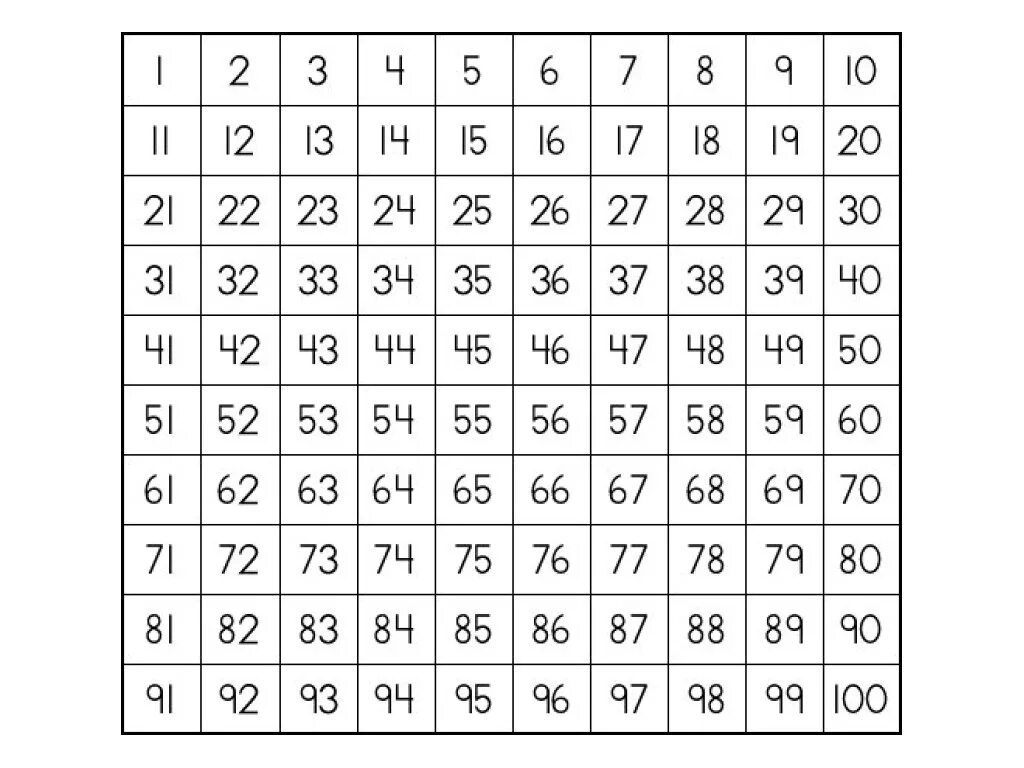 | 1 | 2 | 3 | 4 | 5 | 6 | 7 | 8 | 9 | 10 |
|---|---|---|---|---|---|---|---|---|---|
| 11 | 12 | 13 | 14 | 15 | 16 | 17 | 18 | 19 | 20 |
| 21 | 22 | 23 | 24 | 25 | 26 | 27 | 28 | 29 | 30 |
| 31 | 32 | 33 | 34 | 35 | 36 | 37 | 38 | 39 | 40 |
| 41 | 42 | 43 | 44 | 45 | 46 | 47 | 48 | 49 | 50 |
| 51 | 52 | 53 | 54 | 55 | 56 | 57 | 58 | 59 | 60 |
| 61 | 62 | 63 | 64 | 65 | 66 | 67 | 68 | 69 | 70 |
| 71 | 72 | 73 | 74 | 75 | 76 | 77 | 78 | 79 | 80 |
| 81 | 82 | 83 | 84 | 85 | 86 | 87 | 88 | 89 | 90 |
| 91 | 92 | 93 | 94 | 95 | 96 | 97 | 98 | 99 | 100 |